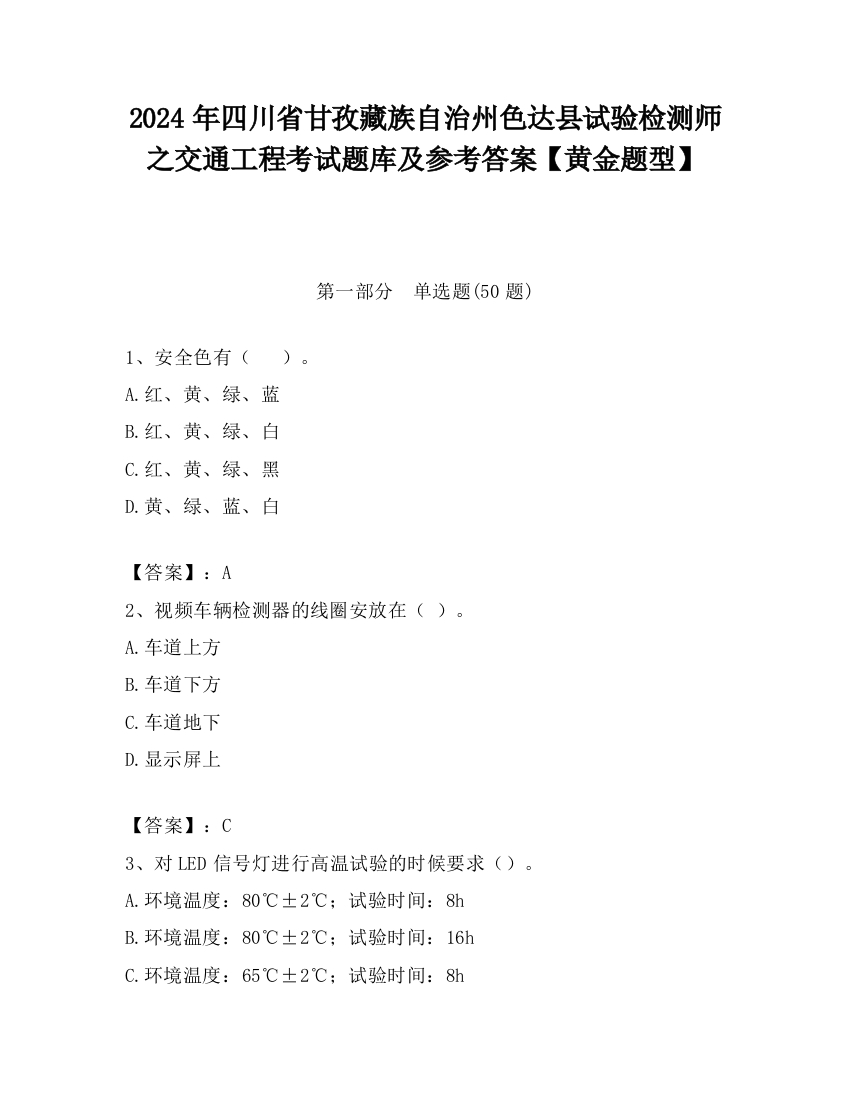 2024 年四川省甘孜藏族自治州色达县试验检测师之交通工程考试题库及参考答案【黄金题型】

第一部分　单选题(50 题)

1、安全色有（　　）。

A.红、黄、绿、蓝

B.红、黄、绿、白

C.红、黄、绿、黑

D.黄、绿、蓝、白

【答案】：A

2、视频车辆检测器的线圈安放在（ ）。

A.车道上方

B.车道下方

C.车道地下

D.显示屏上

【答案】：C

3、对 LED 信号灯进行高温试验的时候要求（）。

A.环境温度：80℃±2℃；试验时间：8h

B.环境温度：80℃±2℃；试验时间：16h

C.环境温度：65℃±2℃；试验时间：8h